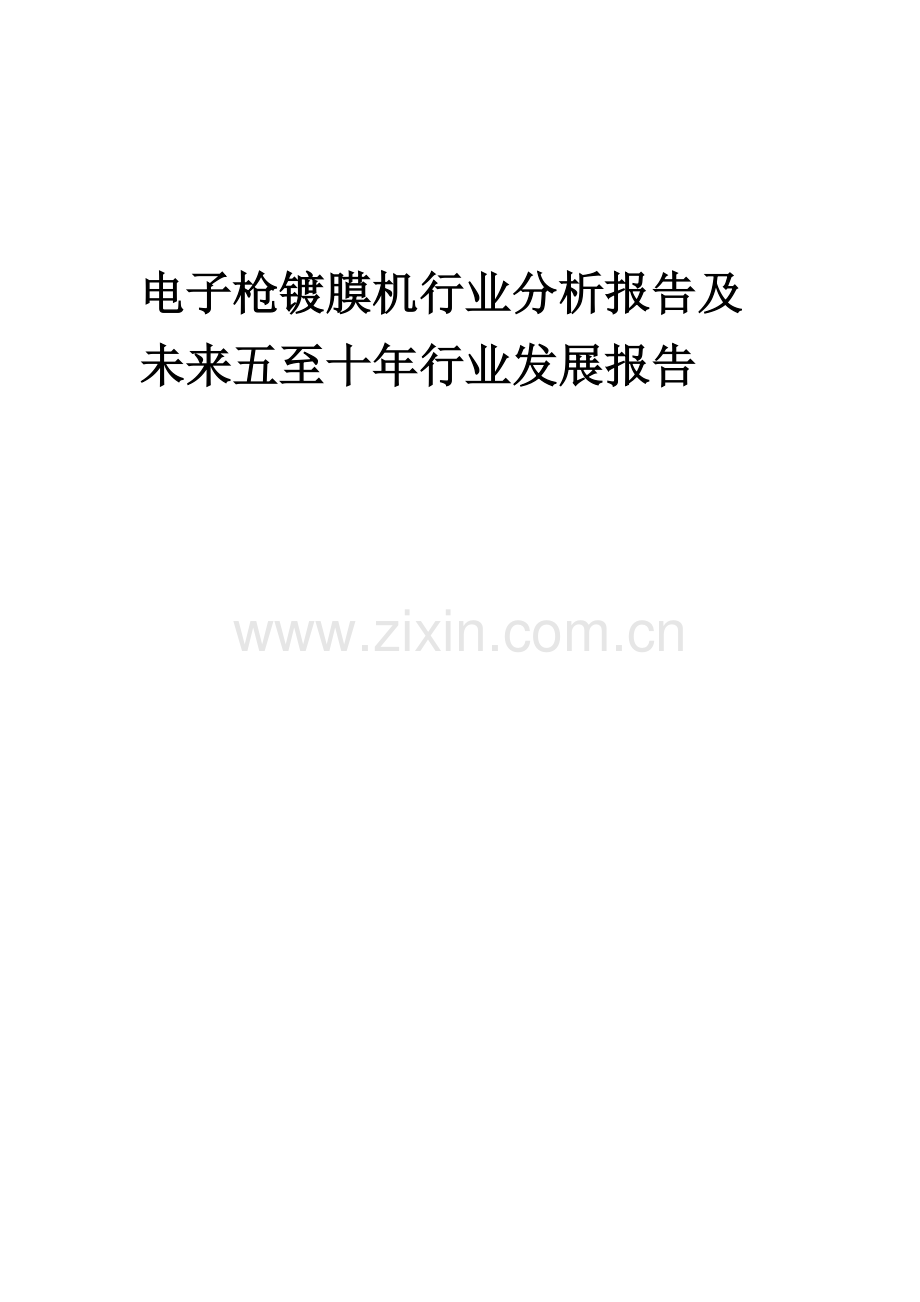 电子枪镀膜机行业分析报告及未来五至十年行业发展报告

www.zixin.com.cn